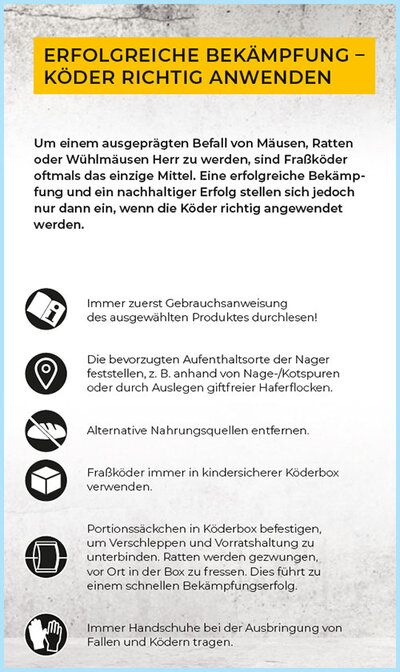 ERFOLGREICHE BEKÄMPFUNG – KÖDER RICHTIG ANWENDEN

Um einem ausgeprägten Befall von Mäusen, Ratten oder Wühlmäusen Herr zu werden, sind Fraßköder oftmals das einzige Mittel. Eine erfolgreiche Bekämpfung und ein nachhaltiger Erfolg stellen sich jedoch nur dann ein, wenn die Köder richtig angewendet werden.

Immer zuerst Gebrauchsanweisung des ausgewählten Produktes durchlesen!

Die bevorzugten Aufenthaltsorte der Nager feststellen, z. B. anhand von Nage-/Kotspuren oder durch Auslegen giftfreier Haferflocken.

Alternative Nahrungsquellen entfernen.

Fraßköder immer in kindersicherer Köderbox verwenden.

Portionssäckchen in Köderbox befestigen, um Verschleppen und Vorratshaltung zu unterbinden. Ratten werden gezwungen, vor Ort in der Box zu fressen. Dies führt zu einem schnellen Bekämpfungserfolg.

Immer Handschuhe bei der Ausbringung von Fallen und Ködern tragen.